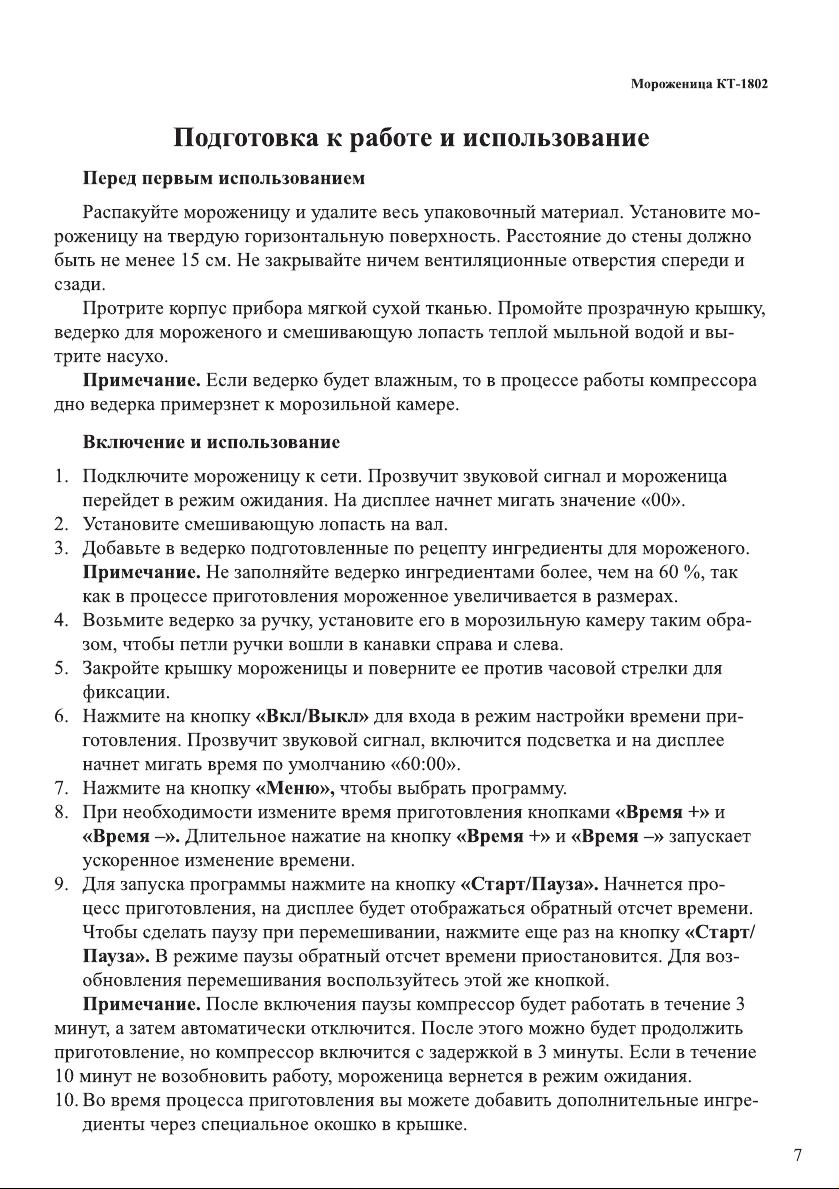 Мороженица КТ-1802

Подготовка к работе и использование

Перед первым использованием

Распакуйте мороженицу и удалите весь упаковочный материал. Установите мороженицу на твердую горизонтальную поверхность. Расстояние до стены должно быть не менее 15 см. Не закрывайте ничем вентиляционные отверстия спереди и сзади.

Протрите корпус прибора мягкой сухой тканью. Промойте прозрачную крышку, ведерко для мороженого и смешивающую лопасть теплой мыльной водой и вытрите насухо.

Примечание. Если ведерко будет влажным, то в процессе работы компрессора дно ведерка примерзнет к морозильной камере.

Включение и использование

1. Подключите мороженицу к сети. Прозвучит звуковой сигнал и мороженица перейдет в режим ожидания. На дисплее начнет мигать значение «00».
2. Установите смешивающую лопасть на вал.
3. Добавьте в ведерко подготовленные по рецепту ингредиенты для мороженого. Примечание. Не заполняйте ведерко ингредиентами более, чем на 60 %, так как в процессе приготовления мороженное увеличивается в размерах.
4. Возьмите ведерко за ручку, установите его в морозильную камеру таким образом, чтобы петли ручки вошли в канавки справа и слева.
5. Закройте крышку мороженицы и поверните ее против часовой стрелки для фиксации.
6. Нажмите на кнопку «Вкл/Выкл» для входа в режим настройки времени приготовления. Прозвучит звуковой сигнал, включится подсветка и на дисплее начнет мигать время по умолчанию «60:00».
7. Нажмите на кнопку «Меню», чтобы выбрать программу.
8. При необходимости измените время приготовления кнопками «Время +» и «Время –». Длительное нажатие на кнопку «Время +» и «Время –» запускает ускоренное изменение времени.
9. Для запуска программы нажмите на кнопку «Старт/Пауза». Начнется процесс приготовления, на дисплее будет отображаться обратный отсчет времени. Чтобы сделать паузу при перемешивании, нажмите еще раз на кнопку «Старт/Пауза». В режиме паузы обратный отсчет времени приостановится. Для возобновления перемешивания воспользуйтесь этой же кнопкой.

Примечание. После включения паузы компрессор будет работать в течение 3 минут, а затем автоматически отключится. После этого можно будет продолжить приготовление, но компрессор включится с задержкой в 3 минуты. Если в течение 10 минут не возобновить работу, мороженица вернется в режим ожидания.

10. Во время процесса приготовления вы можете добавить дополнительные ингредиенты через специальное окошко в крышке.

7